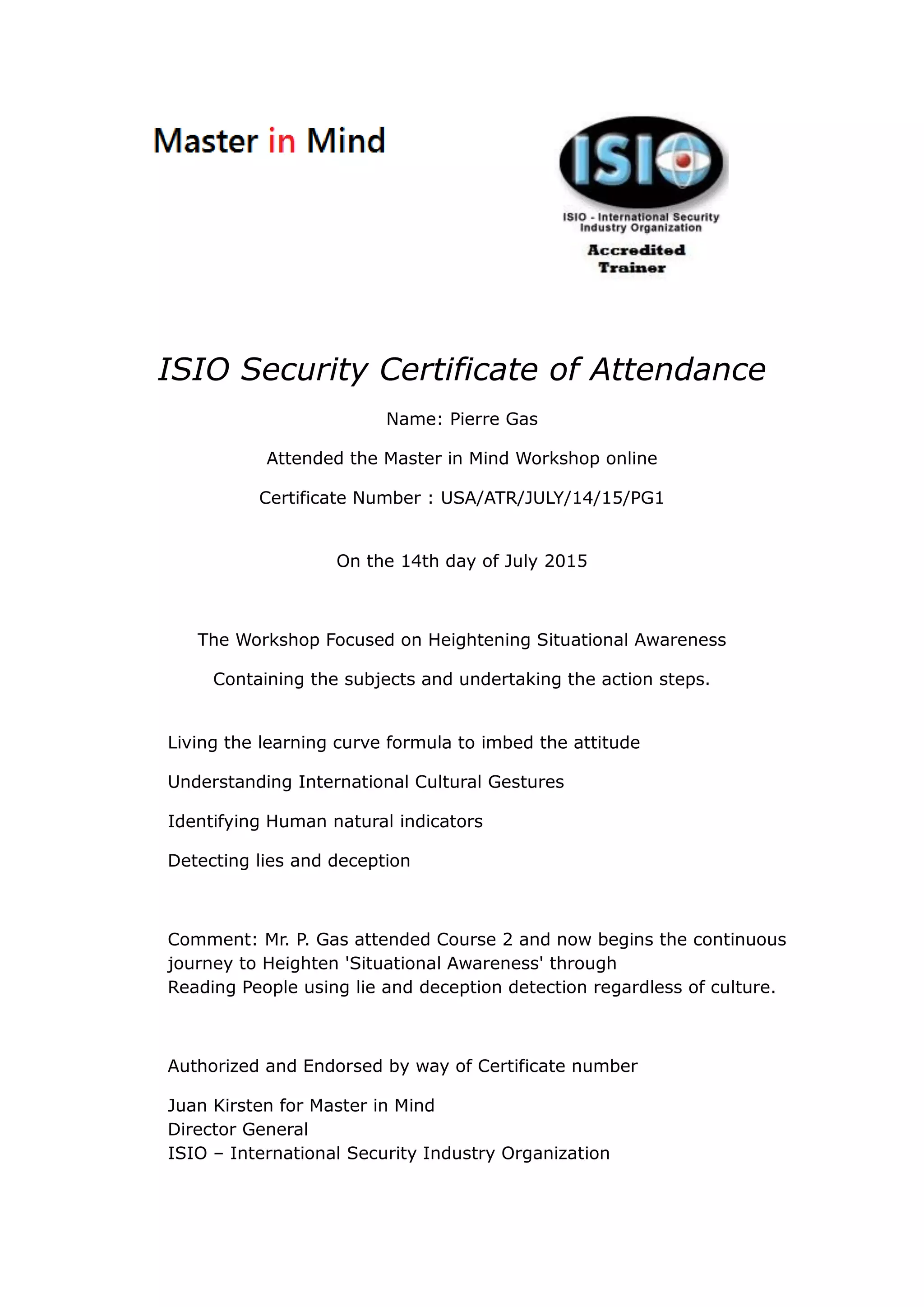 Master in Mind

ISIO

ISIO - International Security Industry Organization

Accredited Trainer

ISIO Security Certificate of Attendance

Name: Pierre Gas

Attended the Master in Mind Workshop online

Certificate Number : USA/ATR/JULY/14/15/PG1

On the 14th day of July 2015

The Workshop Focused on Heightening Situational Awareness

Containing the subjects and undertaking the action steps.

Living the learning curve formula to imbed the attitude

Understanding International Cultural Gestures

Identifying Human natural indicators

Detecting lies and deception

Comment: Mr. P. Gas attended Course 2 and now begins the continuous journey to Heighten 'Situational Awareness' through
Reading People using lie and deception detection regardless of culture.

Authorized and Endorsed by way of Certificate number

Juan Kirsten for Master in Mind
Director General
ISIO – International Security Industry Organization